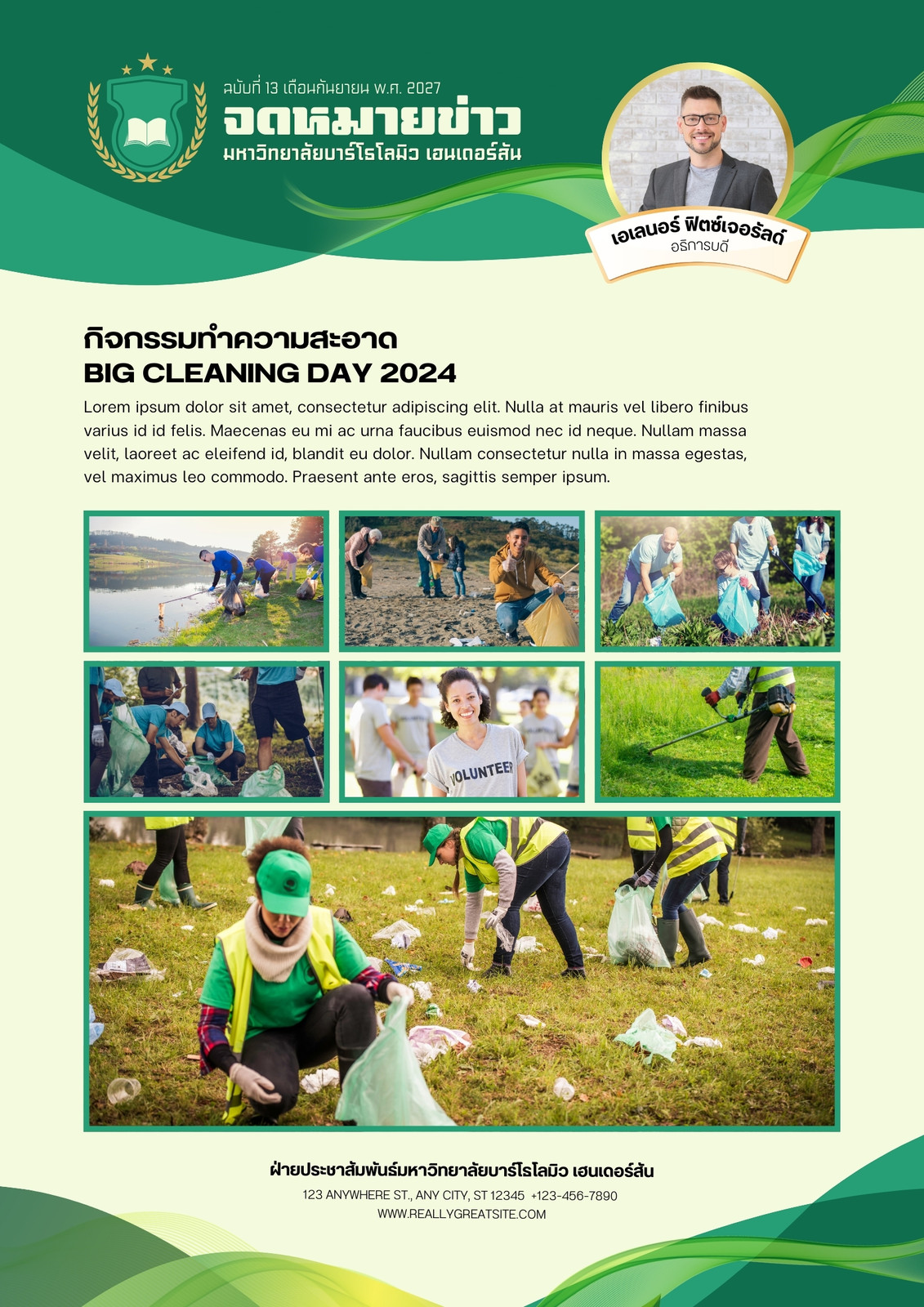 ฉบับที่ 13 เดือนกันยายน พ.ศ. 2027

จดหมายข่าว

มหาวิทยาลัยบาร์โธโลมิว เฮนเดอร์สัน

เอเลนอร์ ฟิตซ์เจอรัลด์
อธิการบดี

กิจกรรมทำความสะอาด
BIG CLEANING DAY 2024

Lorem ipsum dolor sit amet, consectetur adipiscing elit. Nulla at mauris vel libero finibus varius id id felis. Maecenas eu mi ac urna faucibus euismod nec id neque. Nullam massa velit, laoreet ac eleifend id, blandit eu dolor. Nullam consectetur nulla in massa egestas, vel maximus leo commodo. Praesent ante eros, sagittis semper ipsum.

VOLUNTEER

ฝ่ายประชาสัมพันธ์มหาวิทยาลัยบาร์โธโลมิว เฮนเดอร์สัน

123 ANYWHERE ST., ANY CITY, ST 12345 +123-456-7890

WWW.REALLYGREATSITE.COM